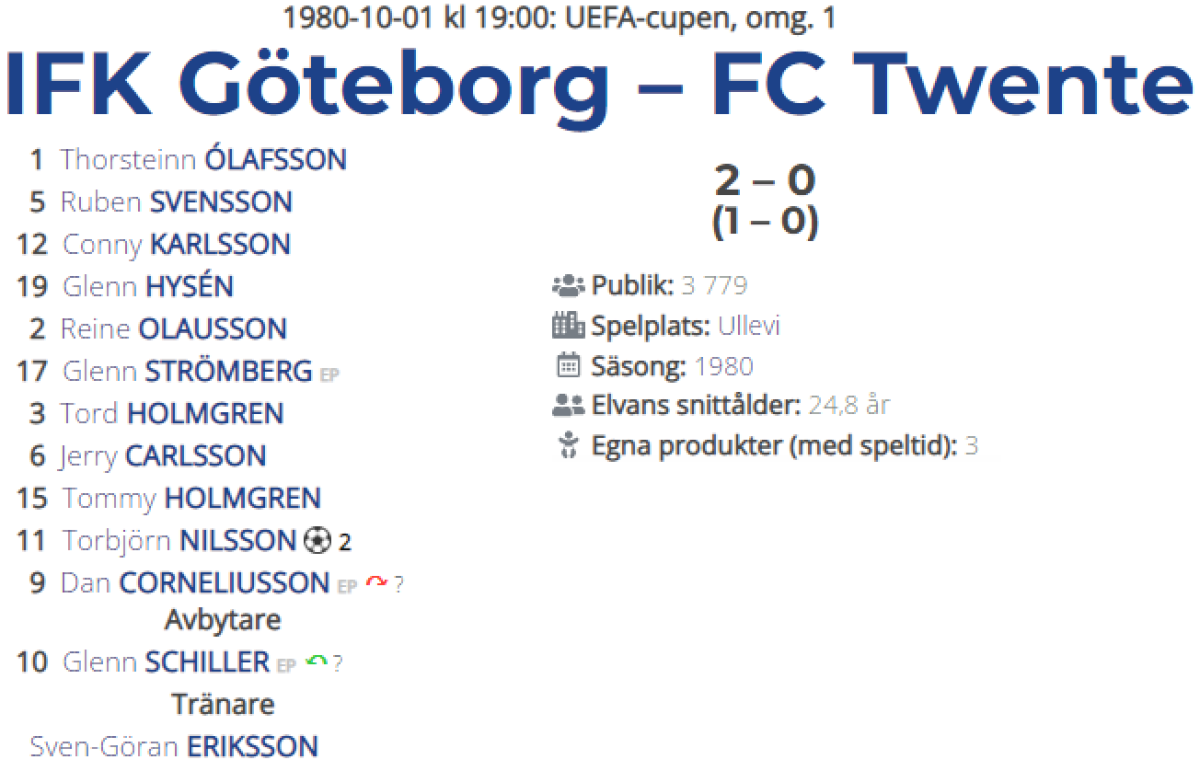 1980-10-01 kl 19:00: UEFA-cupen, omg. 1

IFK Göteborg – FC Twente

1 Thorsteinn ÓLAFSSON
5 Ruben SVENSSON
12 Conny KARLSSON
19 Glenn HYSÉN
2 Reine OLAUSSON
17 Glenn STRÖMBERG EP
3 Tord HOLMGREN
6 Jerry CARLSSON
15 Tommy HOLMGREN
11 Torbjörn NILSSON 2
9 Dan CORNELIUSSON EP ?

Avbytare

10 Glenn SCHILLER EP ?

Tränare

Sven-Göran ERIKSSON

2 – 0
(1 – 0)

Publik: 3 779
Spelplats: Ullevi
Säsong: 1980
Elvans snittålder: 24,8 år
Egna produkter (med speltid): 3